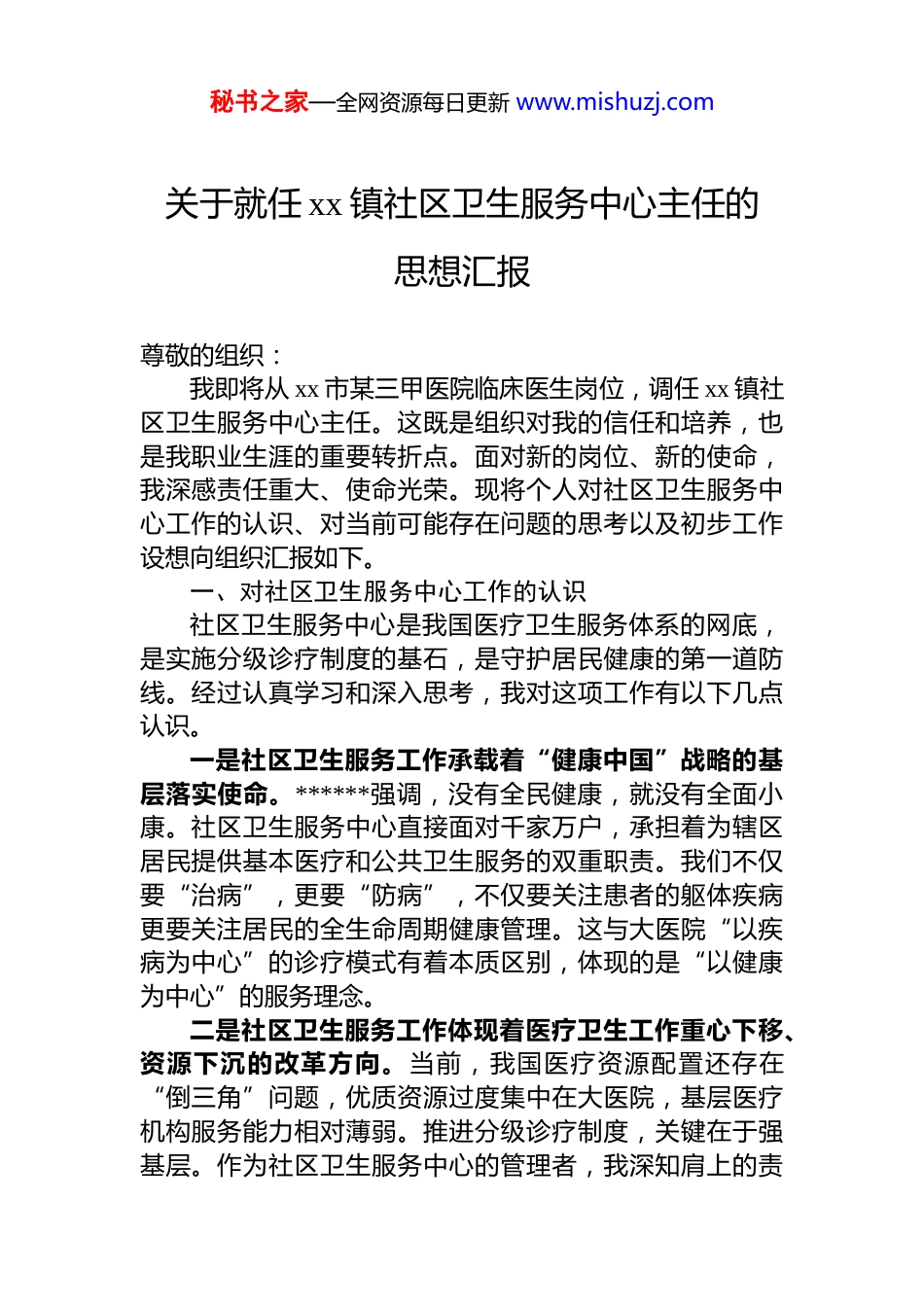 秘书之家—全网资源每日更新 www.mishuzj.com

关于就任 xx 镇社区卫生服务中心主任的思想汇报

尊敬的组织：

我即将从 xx 市某三甲医院临床医生岗位，调任 xx 镇社区卫生服务中心主任。这既是组织对我的信任和培养，也是我职业生涯的重要转折点。面对新的岗位、新的使命，我深感责任重大、使命光荣。现将个人对社区卫生服务中心工作的认识、对当前可能存在问题的思考以及初步工作设想向组织汇报如下。

一、对社区卫生服务中心工作的认识

社区卫生服务中心是我国医疗卫生服务体系的网底，是实施分级诊疗制度的基石，是守护居民健康的第一道防线。经过认真学习和深入思考，我对这项工作有以下几点认识。

一是社区卫生服务工作承载着“健康中国”战略的基层落实使命。******强调，没有全民健康，就没有全面小康。社区卫生服务中心直接面对千家万户，承担着为辖区居民提供基本医疗和公共卫生服务的双重职责。我们不仅要“治病”，更要“防病”，不仅要关注患者的躯体疾病更要关注居民的全生命周期健康管理。这与大医院“以疾病为中心”的诊疗模式有着本质区别，体现的是“以健康为中心”的服务理念。

二是社区卫生服务工作体现着医疗卫生工作重心下移、资源下沉的改革方向。当前，我国医疗资源配置还存在“倒三角”问题，优质资源过度集中在大医院，基层医疗机构服务能力相对薄弱。推进分级诊疗制度，关键在于强基层。作为社区卫生服务中心的管理者，我深知肩上的责